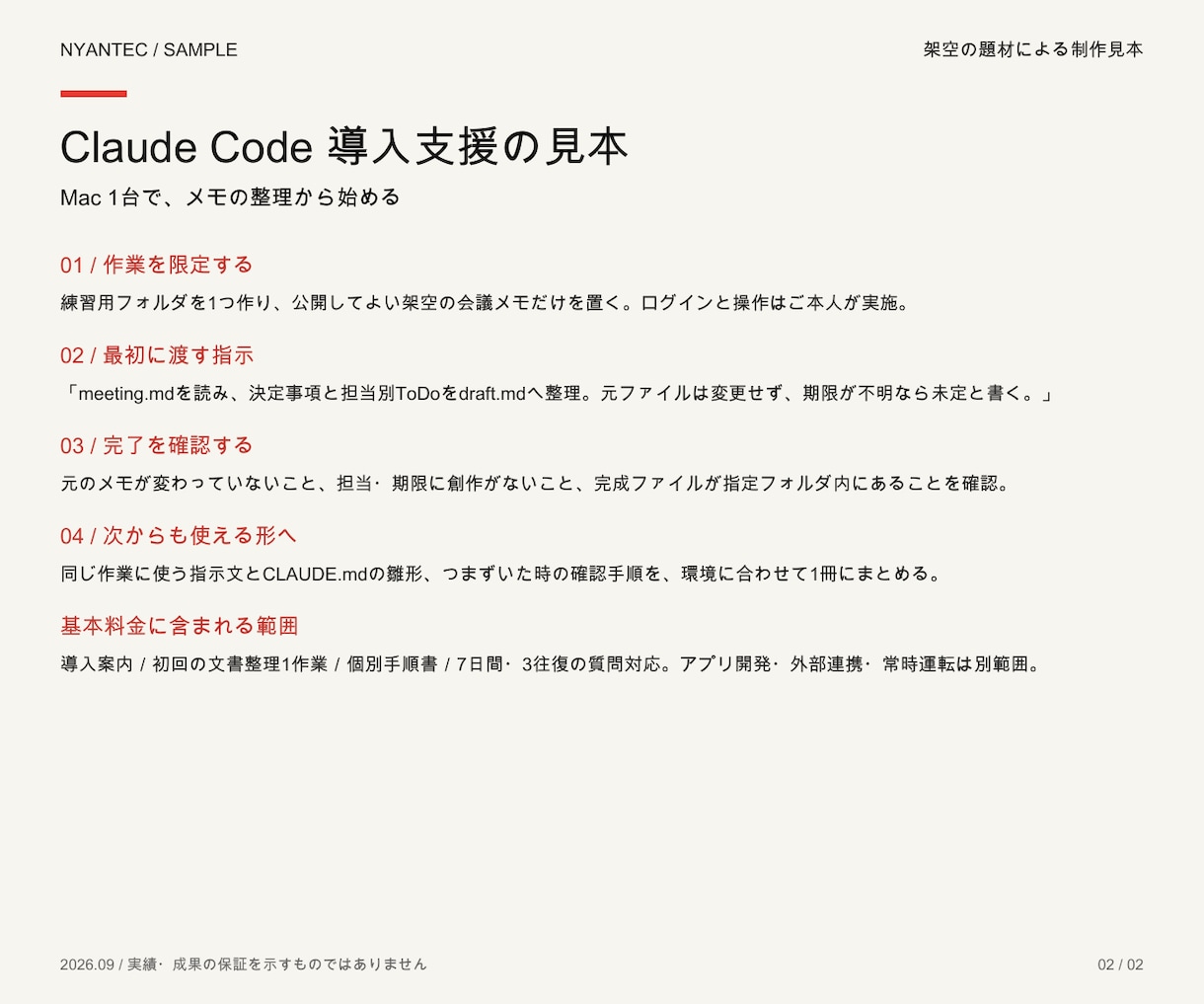 NYANTEC / SAMPLE

架空の題材による制作見本

Claude Code 導入支援の見本

Mac 1台で、メモの整理から始める

01 / 作業を限定する

練習用フォルダを1つ作り、公開してよい架空の会議メモだけを置く。ログインと操作はご本人が実施。

02 / 最初に渡す指示

「meeting.mdを読み、決定事項と担当別ToDoをdraft.mdへ整理。元ファイルは変更せず、期限が不明なら未定と書く。」

03 / 完了を確認する

元のメモが変わっていないこと、担当· 期限に創作がないこと、完成ファイルが指定フォルダ内にあることを確認。

04 / 次からも使える形へ

同じ作業に使う指示文とCLAUDE.mdの雛形、つまずいた時の確認手順を、環境に合わせて1冊にまとめる。

基本料金に含まれる範囲

導入案内 / 初回の文書整理1作業 / 個別手順書 / 7日間· 3往復の質問対応。アプリ開発· 外部連携· 常時運転は別範囲。

2026.09 / 実績· 成果の保証を示すものではありません

02 / 02